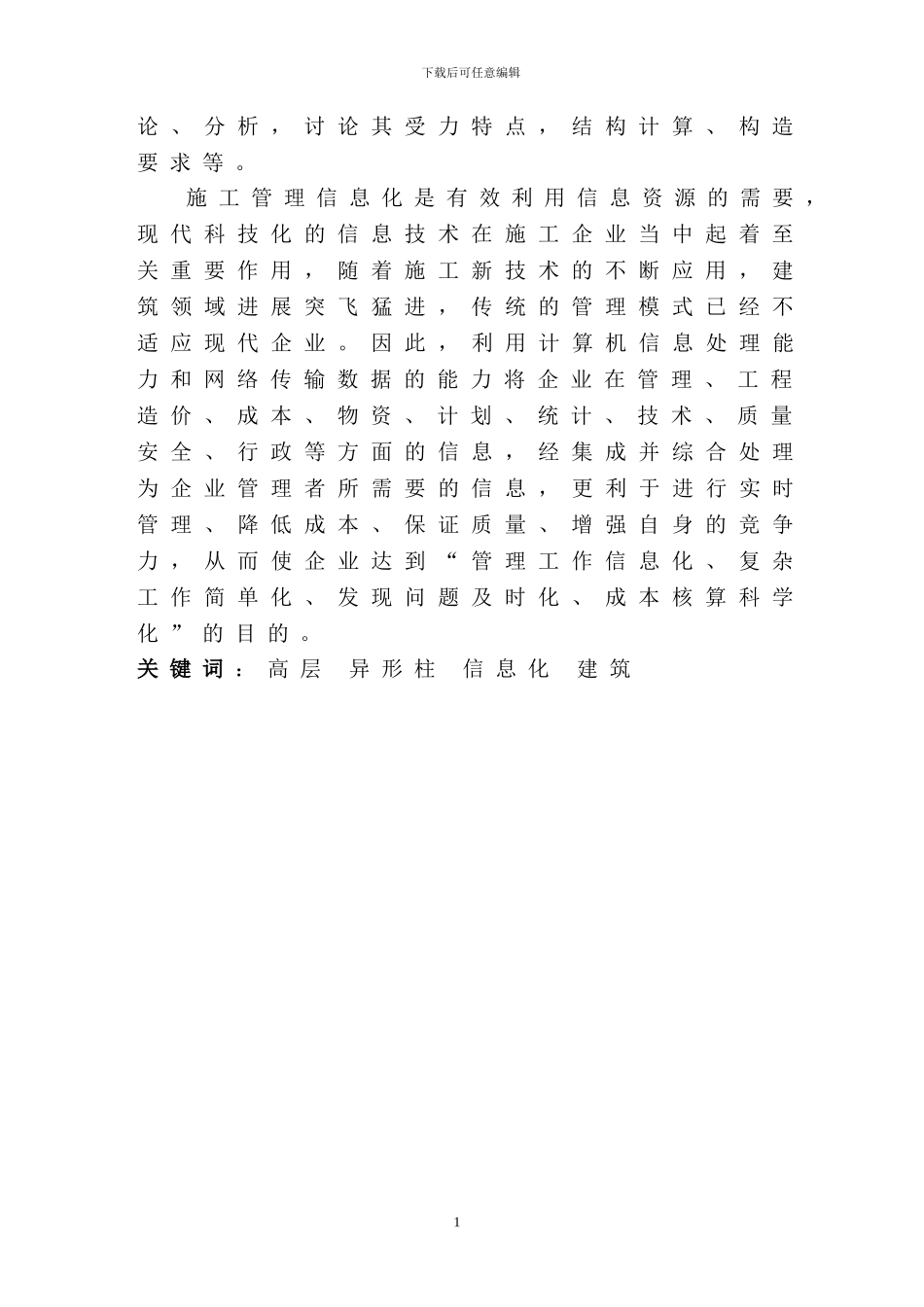 下载后可任意编辑

论、分析，讨论其受力特点，结构计算、构造要求等。

施工管理信息化是有效利用信息资源的需要，现代科技化的信息技术在施工企业当中起着至关重要作用，随着施工新技术的不断应用，建筑领域进展突飞猛进，传统的管理模式已经不适应现代企业。因此，利用计算机信息处理能力和网络传输数据的能力将企业在管理、工程造价、成本、物资、计划、统计、技术、质量安全、行政等方面的信息，经集成并综合处理为企业管理者所需要的信息，更利于进行实时管理、降低成本、保证质量、增强自身的竞争力，从而使企业达到“管理工作信息化、复杂工作简单化、发现问题及时化、成本核算科学化”的目的。

关键词：高层 异形柱 信息化 建筑

1